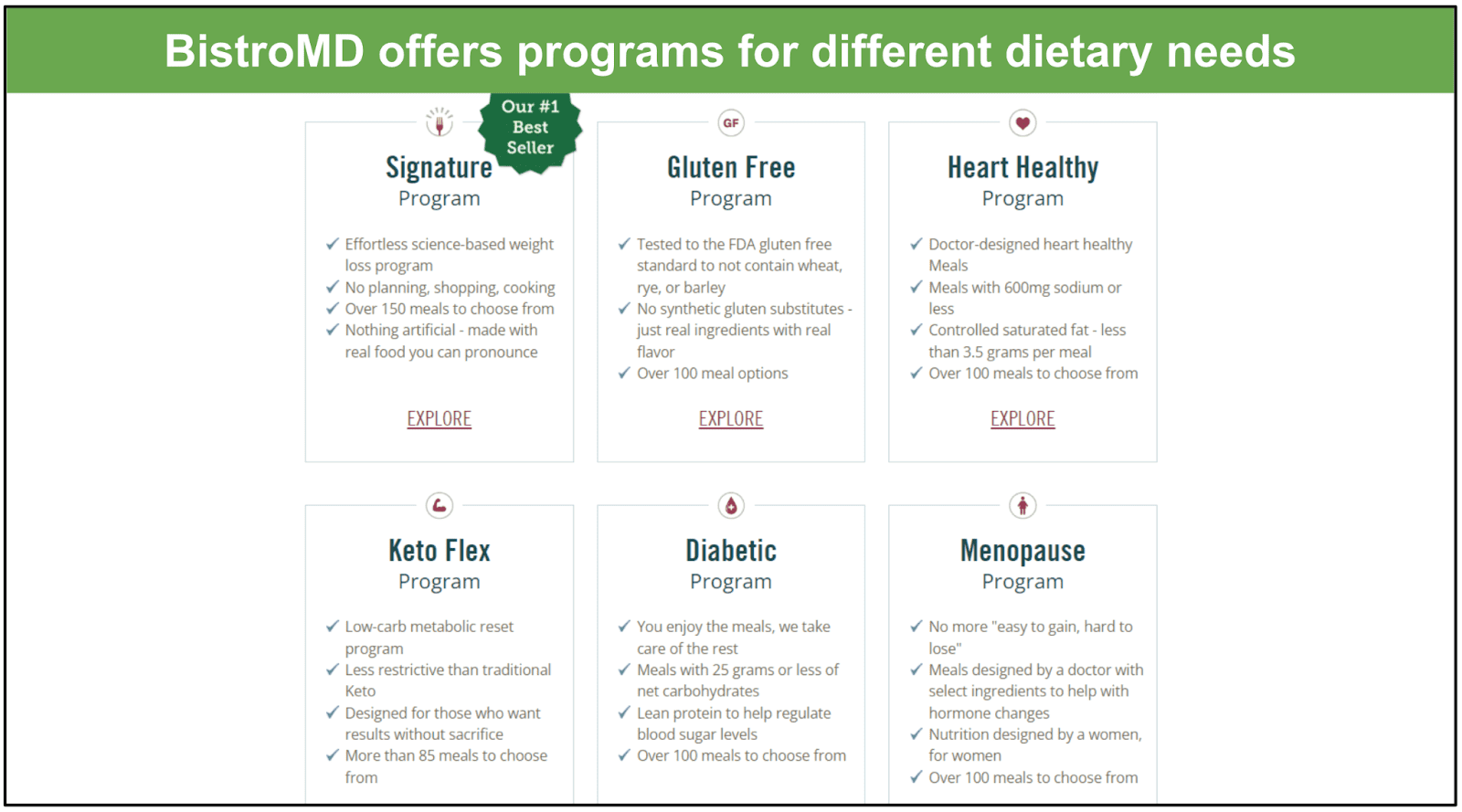 BistroMD offers programs for different dietary needs

Our #1 Best Seller

Signature
Program

✓ Effortless science-based weight loss program
✓ No planning, shopping, cooking
✓ Over 150 meals to choose from
✓ Nothing artificial - made with real food you can pronounce

EXPLORE

GF

Gluten Free
Program

✓ Tested to the FDA gluten free standard to not contain wheat, rye, or barley
✓ No synthetic gluten substitutes - just real ingredients with real flavor
✓ Over 100 meal options

EXPLORE

Heart Healthy
Program

✓ Doctor-designed heart healthy Meals
✓ Meals with 600mg sodium or less
✓ Controlled saturated fat - less than 3.5 grams per meal
✓ Over 100 meals to choose from

EXPLORE

Keto Flex
Program

✓ Low-carb metabolic reset program
✓ Less restrictive than traditional Keto
✓ Designed for those who want results without sacrifice
✓ More than 85 meals to choose from

Diabetic
Program

✓ You enjoy the meals, we take care of the rest
✓ Meals with 25 grams or less of net carbohydrates
✓ Lean protein to help regulate blood sugar levels
✓ Over 100 meals to choose from

Menopause
Program

✓ No more "easy to gain, hard to lose"
✓ Meals designed by a doctor with select ingredients to help with hormone changes
✓ Nutrition designed by a women, for women
✓ Over 100 meals to choose from